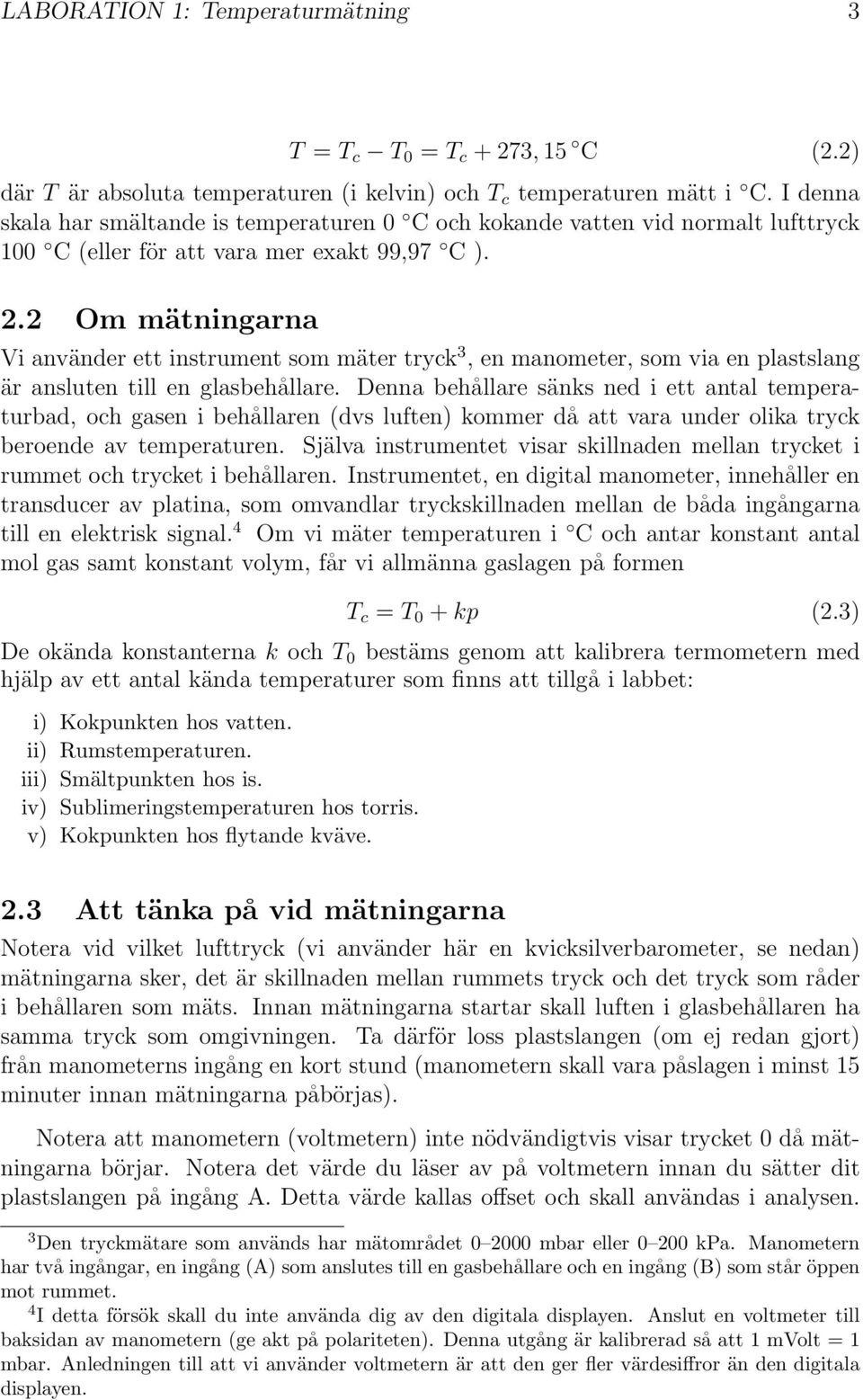 LABORATION 1: Temperaturmätning 3

$T = T_c - T_0 = T_c + 273,15$ C (2.2)

där $T$ är absoluta temperaturen (i kelvin) och $T_c$ temperaturen mätt i C. I denna skala har smältande is temperaturen 0 C och kokande vatten vid normalt lufttryck 100 C (eller för att vara mer exakt 99,97 C ).

2.2 Om mätningarna

Vi använder ett instrument som mäter tryck$^3$, en manometer, som via en plastslang är ansluten till en glasbehållare. Denna behållare sänks ned i ett antal temperaturbad, och gasen i behållaren (dvs luften) kommer då att vara under olika tryck beroende av temperaturen. Själva instrumentet visar skillnaden mellan trycket i rummet och trycket i behållaren. Instrumentet, en digital manometer, innehåller en transducer av platina, som omvandlar tryckskillnaden mellan de båda ingångarna till en elektrisk signal.$^4$ Om vi mäter temperaturen i C och antar konstant antal mol gas samt konstant volym, får vi allmänna gaslagen på formen

$T_c = T_0 + kp$ (2.3)

De okända konstanterna $k$ och $T_0$ bestäms genom att kalibrera termometern med hjälp av ett antal kända temperaturer som finns att tillgå i labbet:

i) Kokpunkten hos vatten.
ii) Rumstemperaturen.
iii) Smältpunkten hos is.
iv) Sublimeringstemperaturen hos torris.
v) Kokpunkten hos flytande kväve.

2.3 Att tänka på vid mätningarna

Notera vid vilket lufttryck (vi använder här en kvicksilverbarometer, se nedan) mätningarna sker, det är skillnaden mellan rummets tryck och det tryck som råder i behållaren som mäts. Innan mätningarna startar skall luften i glasbehållaren ha samma tryck som omgivningen. Ta därför loss plastslangen (om ej redan gjort) från manometerns ingång en kort stund (manometern skall vara påslagen i minst 15 minuter innan mätningarna påbörjas).

Notera att manometern (voltmetern) inte nödvändigtvis visar trycket 0 då mätningarna börjar. Notera det värde du läser av på voltmetern innan du sätter dit plastslangen på ingång A. Detta värde kallas offset och skall användas i analysen.

$^3$Den tryckmätare som används har mätområdet 0–2000 mbar eller 0–200 kPa. Manometern har två ingångar, en ingång (A) som anslutes till en gasbehållare och en ingång (B) som står öppen mot rummet.

$^4$I detta försök skall du inte använda dig av den digitala displayen. Anslut en voltmeter till baksidan av manometern (ge akt på polariteten). Denna utgång är kalibrerad så att 1 mVolt = 1 mbar. Anledningen till att vi använder voltmetern är att den ger fler värdesiffror än den digitala displayen.